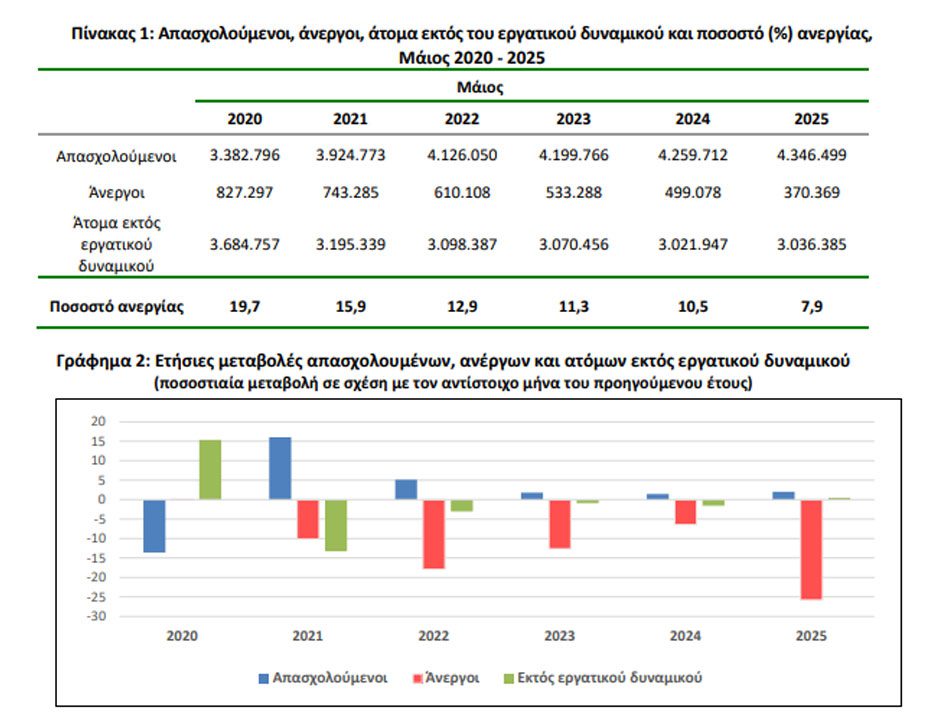 Πίνακας 1: Απασχολούμενοι, άνεργοι, άτομα εκτός του εργατικού δυναμικού και ποσοστό (%) ανεργίας, Μάιος 2020 - 2025

| | Μάιος | | | | | |
|---|---|---|---|---|---|---|
| | 2020 | 2021 | 2022 | 2023 | 2024 | 2025 |
| Απασχολούμενοι | 3.382.796 | 3.924.773 | 4.126.050 | 4.199.766 | 4.259.712 | 4.346.499 |
| Άνεργοι | 827.297 | 743.285 | 610.108 | 533.288 | 499.078 | 370.369 |
| Άτομα εκτός εργατικού δυναμικού | 3.684.757 | 3.195.339 | 3.098.387 | 3.070.456 | 3.021.947 | 3.036.385 |
| Ποσοστό ανεργίας | 19,7 | 15,9 | 12,9 | 11,3 | 10,5 | 7,9 |

Γράφημα 2: Ετήσιες μεταβολές απασχολουμένων, ανέργων και ατόμων εκτός εργατικού δυναμικού
(ποσοστιαία μεταβολή σε σχέση με τον αντίστοιχο μήνα του προηγούμενου έτους)

20
15
10
5
0
-5
-10
-15
-20
-25
-30

2020 2021 2022 2023 2024 2025

Απασχολούμενοι Άνεργοι Εκτός εργατικού δυναμικού